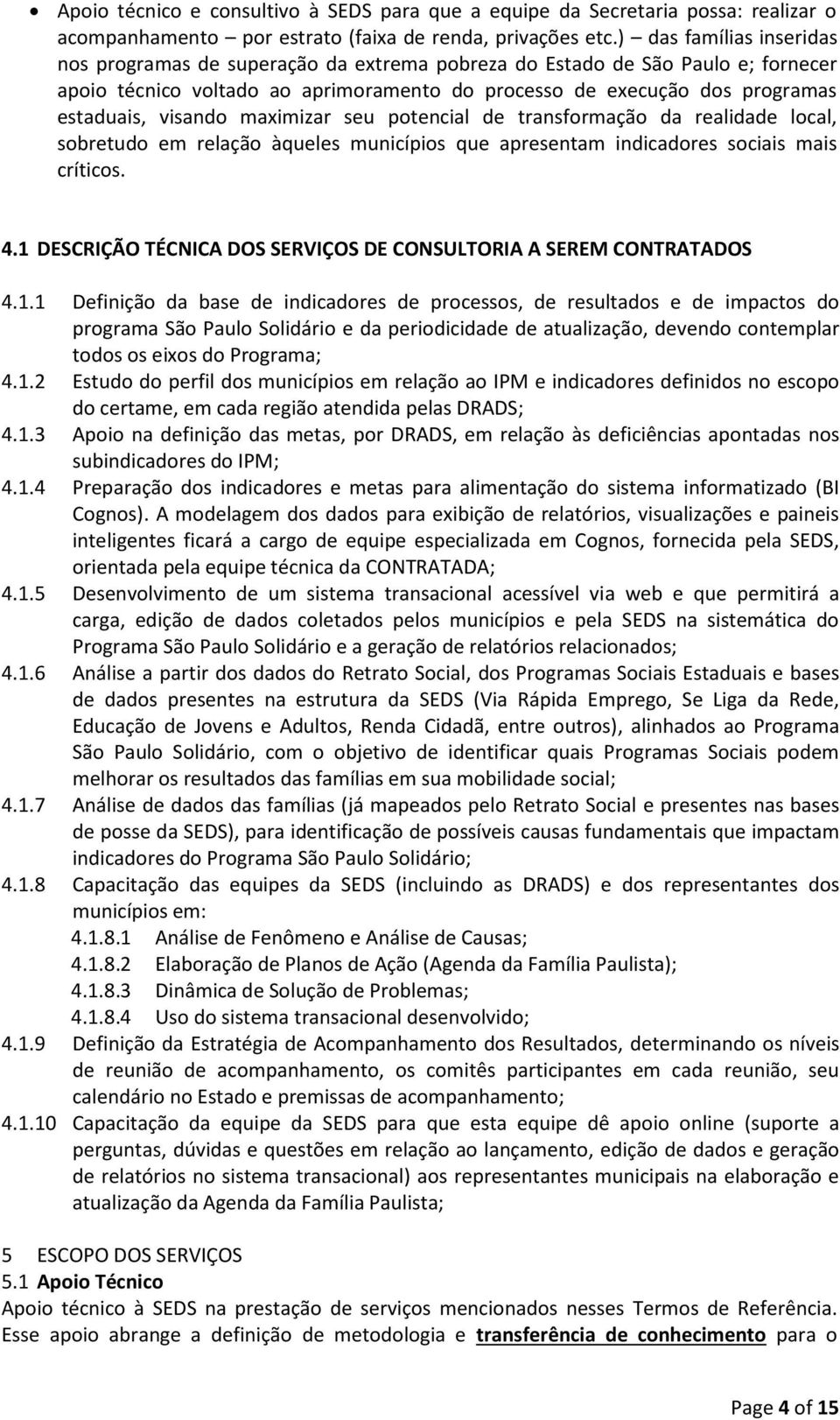 • Apoio técnico e consultivo à SEDS para que a equipe da Secretaria possa: realizar o acompanhamento – por estrato (faixa de renda, privações etc.) – das famílias inseridas nos programas de superação da extrema pobreza do Estado de São Paulo e; fornecer apoio técnico voltado ao aprimoramento do processo de execução dos programas estaduais, visando maximizar seu potencial de transformação da realidade local, sobretudo em relação àqueles municípios que apresentam indicadores sociais mais críticos.

4.1 DESCRIÇÃO TÉCNICA DOS SERVIÇOS DE CONSULTORIA A SEREM CONTRATADOS

4.1.1 Definição da base de indicadores de processos, de resultados e de impactos do programa São Paulo Solidário e da periodicidade de atualização, devendo contemplar todos os eixos do Programa;
4.1.2 Estudo do perfil dos municípios em relação ao IPM e indicadores definidos no escopo do certame, em cada região atendida pelas DRADS;
4.1.3 Apoio na definição das metas, por DRADS, em relação às deficiências apontadas nos subindicadores do IPM;
4.1.4 Preparação dos indicadores e metas para alimentação do sistema informatizado (BI Cognos). A modelagem dos dados para exibição de relatórios, visualizações e paineis inteligentes ficará a cargo de equipe especializada em Cognos, fornecida pela SEDS, orientada pela equipe técnica da CONTRATADA;
4.1.5 Desenvolvimento de um sistema transacional acessível via web e que permitirá a carga, edição de dados coletados pelos municípios e pela SEDS na sistemática do Programa São Paulo Solidário e a geração de relatórios relacionados;
4.1.6 Análise a partir dos dados do Retrato Social, dos Programas Sociais Estaduais e bases de dados presentes na estrutura da SEDS (Via Rápida Emprego, Se Liga da Rede, Educação de Jovens e Adultos, Renda Cidadã, entre outros), alinhados ao Programa São Paulo Solidário, com o objetivo de identificar quais Programas Sociais podem melhorar os resultados das famílias em sua mobilidade social;
4.1.7 Análise de dados das famílias (já mapeados pelo Retrato Social e presentes nas bases de posse da SEDS), para identificação de possíveis causas fundamentais que impactam indicadores do Programa São Paulo Solidário;
4.1.8 Capacitação das equipes da SEDS (incluindo as DRADS) e dos representantes dos municípios em:
4.1.8.1 Análise de Fenômeno e Análise de Causas;
4.1.8.2 Elaboração de Planos de Ação (Agenda da Família Paulista);
4.1.8.3 Dinâmica de Solução de Problemas;
4.1.8.4 Uso do sistema transacional desenvolvido;
4.1.9 Definição da Estratégia de Acompanhamento dos Resultados, determinando os níveis de reunião de acompanhamento, os comitês participantes em cada reunião, seu calendário no Estado e premissas de acompanhamento;
4.1.10 Capacitação da equipe da SEDS para que esta equipe dê apoio online (suporte a perguntas, dúvidas e questões em relação ao lançamento, edição de dados e geração de relatórios no sistema transacional) aos representantes municipais na elaboração e atualização da Agenda da Família Paulista;

5 ESCOPO DOS SERVIÇOS
5.1 Apoio Técnico
Apoio técnico à SEDS na prestação de serviços mencionados nesses Termos de Referência. Esse apoio abrange a definição de metodologia e transferência de conhecimento para o

Page 4 of 15